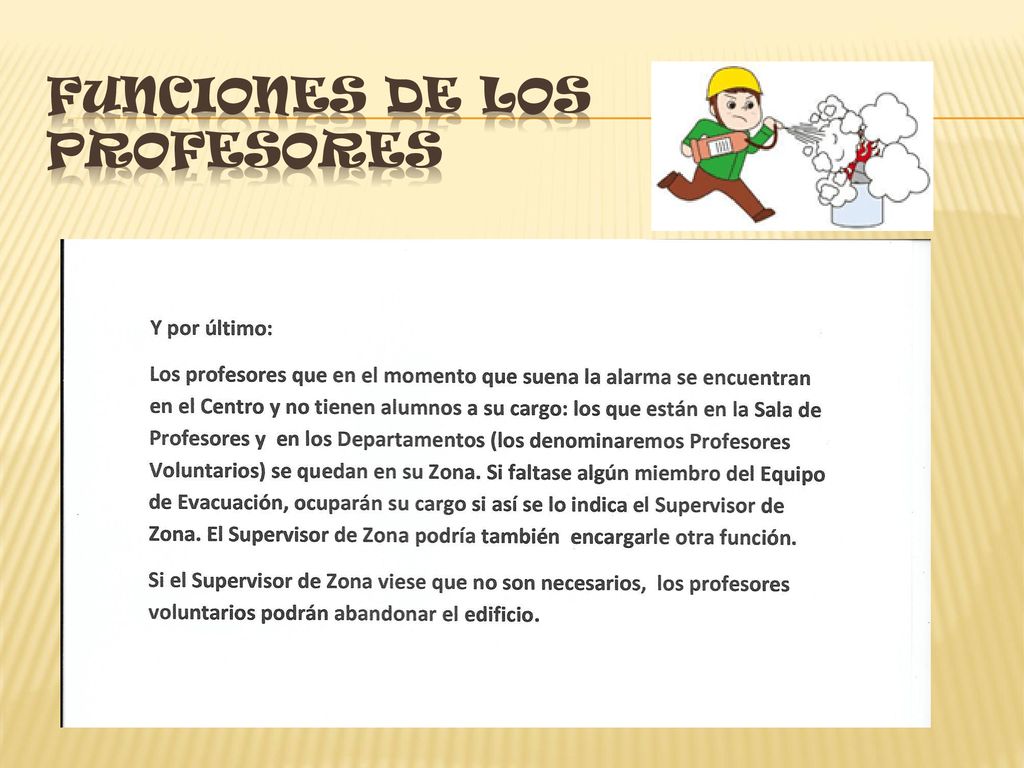 FUNCIONES DE LOS PROFESORES

Y por último:

Los profesores que en el momento que suena la alarma se encuentran en el Centro y no tienen alumnos a su cargo: los que están en la Sala de Profesores y en los Departamentos (los denominaremos Profesores Voluntarios) se quedan en su Zona. Si faltase algún miembro del Equipo de Evacuación, ocuparán su cargo si así se lo indica el Supervisor de Zona. El Supervisor de Zona podría también encargarle otra función.

Si el Supervisor de Zona viese que no son necesarios, los profesores voluntarios podrán abandonar el edificio.